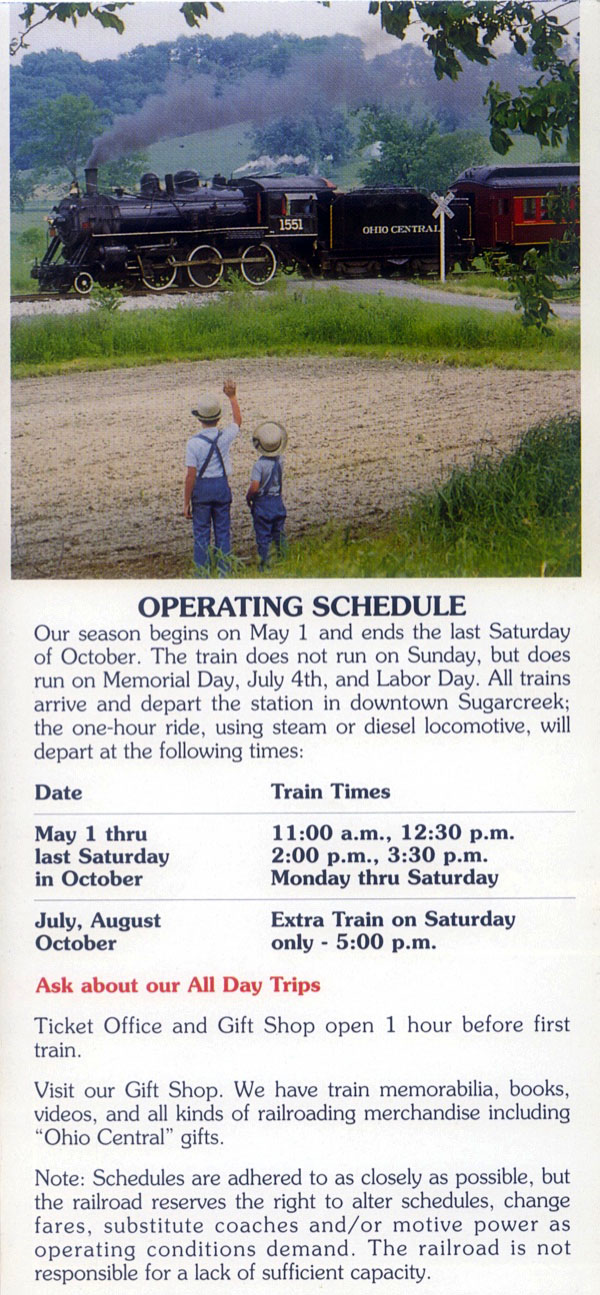 1551

OHIO CENTRAL

OPERATING SCHEDULE

Our season begins on May 1 and ends the last Saturday of October. The train does not run on Sunday, but does run on Memorial Day, July 4th, and Labor Day. All trains arrive and depart the station in downtown Sugarcreek; the one-hour ride, using steam or diesel locomotive, will depart at the following times:

| Date | Train Times |
|---|---|
| May 1 thru last Saturday in October | 11:00 a.m., 12:30 p.m. 2:00 p.m., 3:30 p.m. Monday thru Saturday |
| July, August October | Extra Train on Saturday only - 5:00 p.m. |

Ask about our All Day Trips

Ticket Office and Gift Shop open 1 hour before first train.

Visit our Gift Shop. We have train memorabilia, books, videos, and all kinds of railroading merchandise including "Ohio Central" gifts.

Note: Schedules are adhered to as closely as possible, but the railroad reserves the right to alter schedules, change fares, substitute coaches and/or motive power as operating conditions demand. The railroad is not responsible for a lack of sufficient capacity.